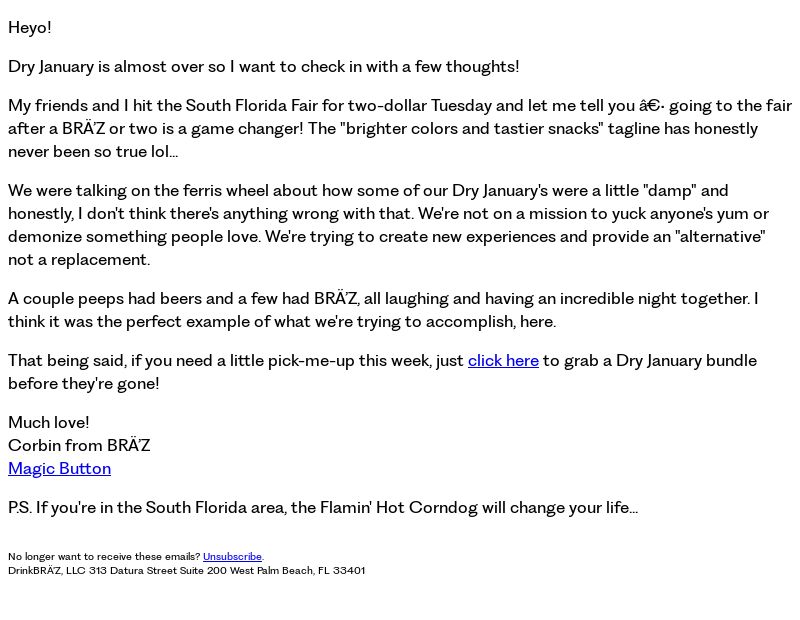 Heyo!

Dry January is almost over so I want to check in with a few thoughts!

My friends and I hit the South Florida Fair for two-dollar Tuesday and let me tell you â€· going to the fair after a BRÄZ or two is a game changer! The "brighter colors and tastier snacks" tagline has honestly never been so true lol...

We were talking on the ferris wheel about how some of our Dry January's were a little "damp" and honestly, I don't think there's anything wrong with that. We're not on a mission to yuck anyone's yum or demonize something people love. We're trying to create new experiences and provide an "alternative" not a replacement.

A couple peeps had beers and a few had BRÄZ, all laughing and having an incredible night together. I think it was the perfect example of what we're trying to accomplish, here.

That being said, if you need a little pick-me-up this week, just click here to grab a Dry January bundle before they're gone!

Much love!
Corbin from BRÄZ
Magic Button

P.S. If you're in the South Florida area, the Flamin' Hot Corndog will change your life...

No longer want to receive these emails? Unsubscribe.
DrinkBRÄZ, LLC 313 Datura Street Suite 200 West Palm Beach, FL 33401